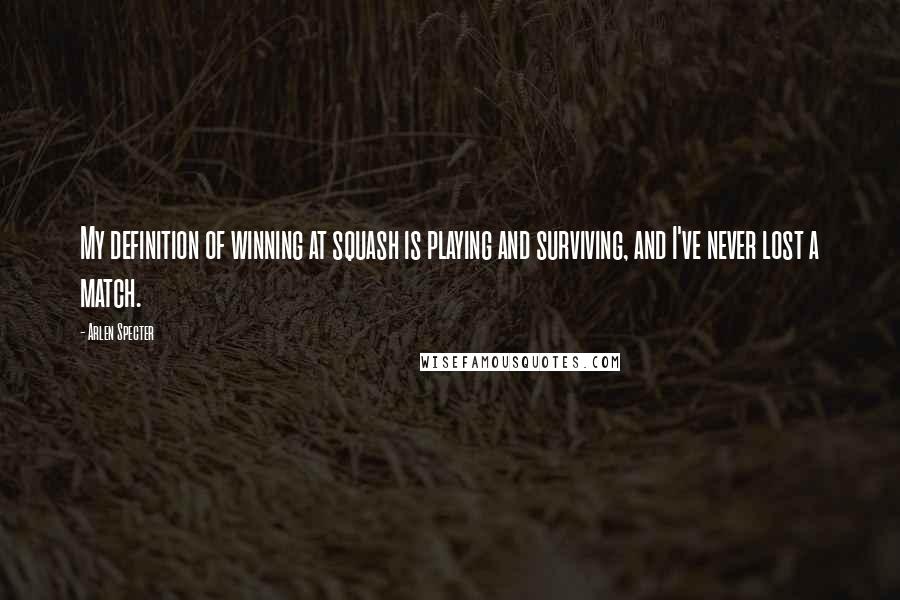 My definition of winning at squash is playing and surviving, and I've never lost a match.

- Arlen Specter

WISEFAMOUSQUOTES.COM